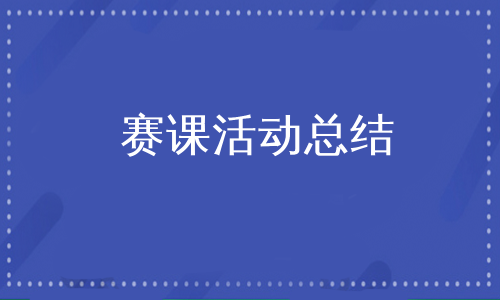 赛课活动总结